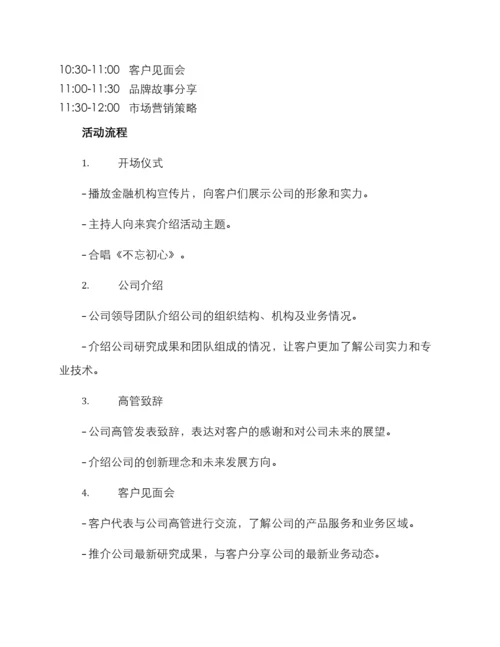 10:30-11:00 客户见面会
11:00-11:30 品牌故事分享
11:30-12:00 市场营销策略

活动流程

1. 开场仪式

- 播放金融机构宣传片，向客户们展示公司的形象和实力。

- 主持人向来宾介绍活动主题。

- 合唱《不忘初心》。

2. 公司介绍

- 公司领导团队介绍公司的组织结构、机构及业务情况。

- 介绍公司研究成果和团队组成的情况，让客户更加了解公司实力和专业技术。

3. 高管致辞

- 公司高管发表致辞，表达对客户的感谢和对公司未来的展望。

- 介绍公司的创新理念和未来发展方向。

4. 客户见面会

- 客户代表与公司高管进行交流，了解公司的产品服务和业务区域。

- 推介公司最新研究成果，与客户分享公司的最新业务动态。